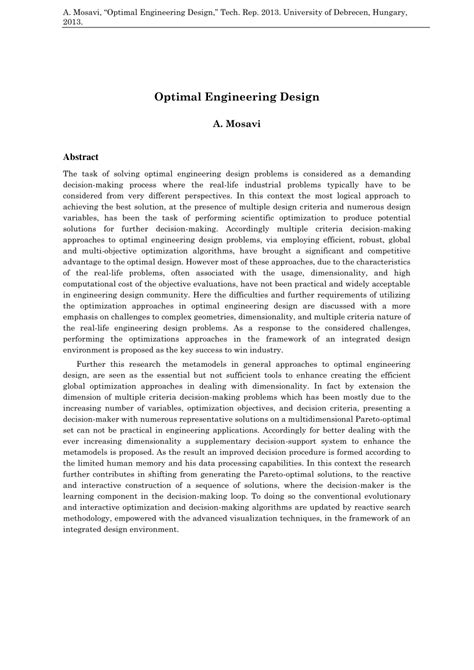 A. Mosavi, "Optimal Engineering Design," Tech. Rep. 2013. University of Debrecen, Hungary, 2013.

Optimal Engineering Design

A. Mosavi

Abstract

The task of solving optimal engineering design problems is considered as a demanding decision-making process where the real-life industrial problems typically have to be considered from very different perspectives. In this context the most logical approach to achieving the best solution, at the presence of multiple design criteria and numerous design variables, has been the task of performing scientific optimization to produce potential solutions for further decision-making. Accordingly multiple criteria decision-making approaches to optimal engineering design problems, via employing efficient, robust, global and multi-objective optimization algorithms, have brought a significant and competitive advantage to the optimal design. However most of these approaches, due to the characteristics of the real-life problems, often associated with the usage, dimensionality, and high computational cost of the objective evaluations, have not been practical and widely acceptable in engineering design community. Here the difficulties and further requirements of utilizing the optimization approaches in optimal engineering design are discussed with a more emphasis on challenges to complex geometries, dimensionality, and multiple criteria nature of the real-life engineering design problems. As a response to the considered challenges, performing the optimizations approaches in the framework of an integrated design environment is proposed as the key success to win industry.

Further this research the metamodels in general approaches to optimal engineering design, are seen as the essential but not sufficient tools to enhance creating the efficient global optimization approaches in dealing with dimensionality. In fact by extension the dimension of multiple criteria decision-making problems which has been mostly due to the increasing number of variables, optimization objectives, and decision criteria, presenting a decision-maker with numerous representative solutions on a multidimensional Pareto-optimal set can not be practical in engineering applications. Accordingly for better dealing with the ever increasing dimensionality a supplementary decision-support system to enhance the metamodels is proposed. As the result an improved decision procedure is formed according to the limited human memory and his data processing capabilities. In this context the research further contributes in shifting from generating the Pareto-optimal solutions, to the reactive and interactive construction of a sequence of solutions, where the decision-maker is the learning component in the decision-making loop. To doing so the conventional evolutionary and interactive optimization and decision-making algorithms are updated by reactive search methodology, empowered with the advanced visualization techniques, in the framework of an integrated design environment.